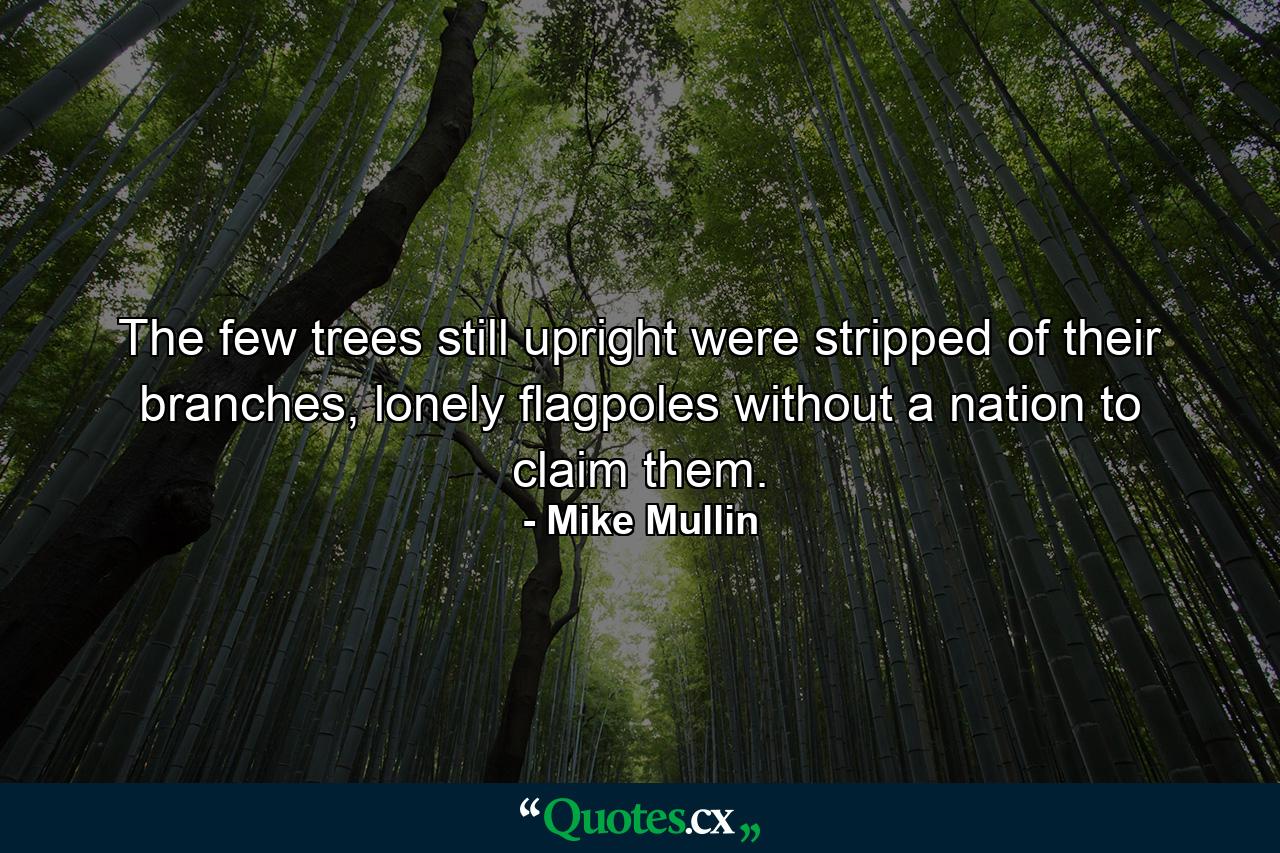 The few trees still upright were stripped of their branches, lonely flagpoles without a nation to claim them.
- Mike Mullin

“Quotes.cx„